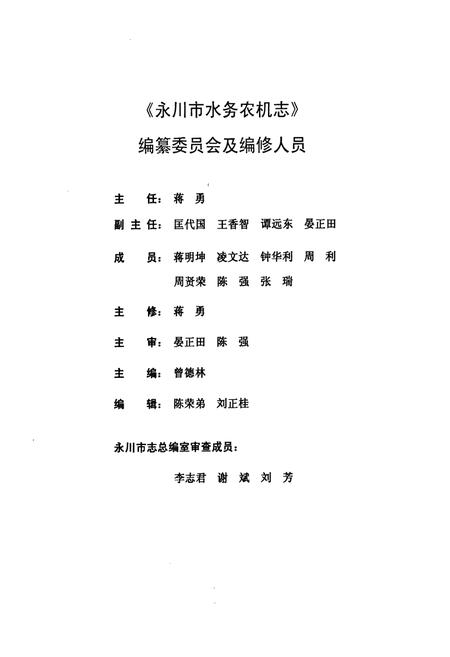 《永川市水务农机志》
编纂委员会及编修人员

主　任：蒋　勇

副主任：匡代国　王香智　谭远东　晏正田

成　员：蒋明坤　凌文达　钟华利　周　利
周贤荣　陈　强　张　瑞

主　修：蒋　勇

主　审：晏正田　陈　强

主　编：曾德林

编　辑：陈荣弟　刘正桂

永川市志总编室审查成员：

李志君　谢　斌　刘　芳